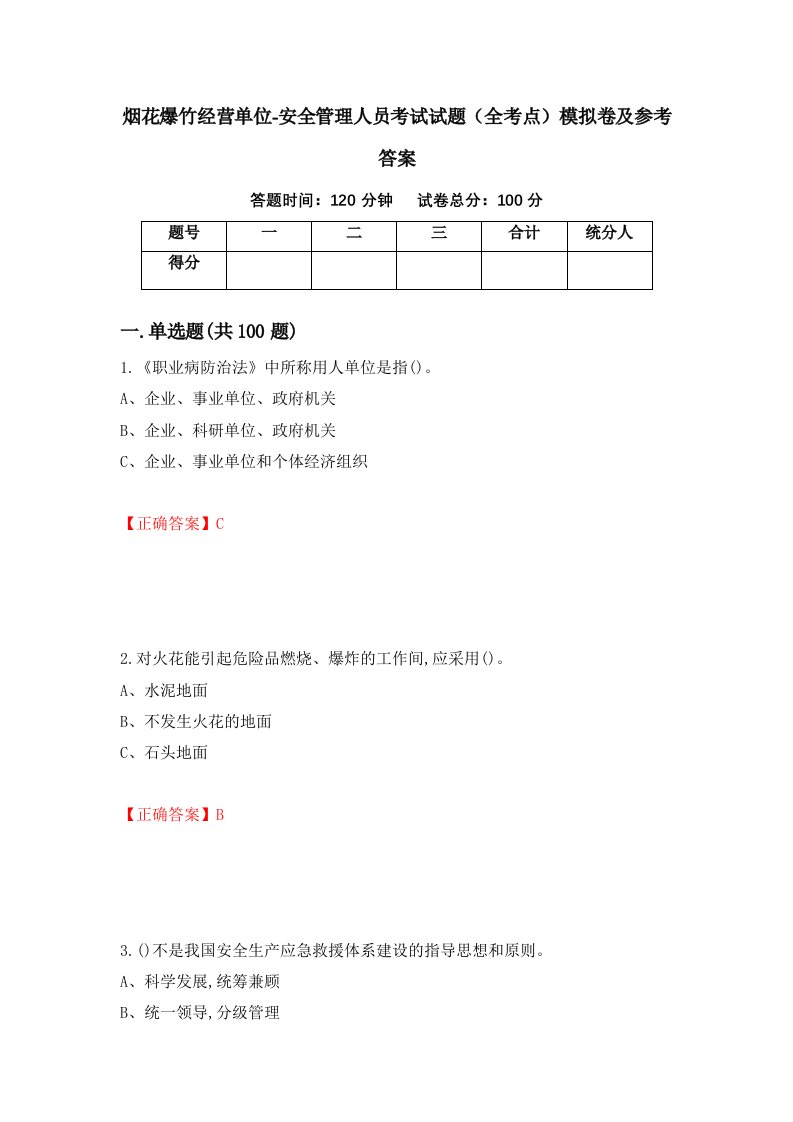 烟花爆竹经营单位-安全管理人员考试试题（全考点）模拟卷及参考答案

答题时间：120 分钟　试卷总分：100 分

| 题号 | 一 | 二 | 三 | 合计 | 统分人 |
|---|---|---|---|---|---|
| 得分 |  |  |  |  |  |

一.单选题(共 100 题)

1.《职业病防治法》中所称用人单位是指()。
A、企业、事业单位、政府机关
B、企业、科研单位、政府机关
C、企业、事业单位和个体经济组织

【正确答案】C

2.对火花能引起危险品燃烧、爆炸的工作间,应采用()。
A、水泥地面
B、不发生火花的地面
C、石头地面

【正确答案】B

3.()不是我国安全生产应急救援体系建设的指导思想和原则。
A、科学发展,统筹兼顾
B、统一领导,分级管理